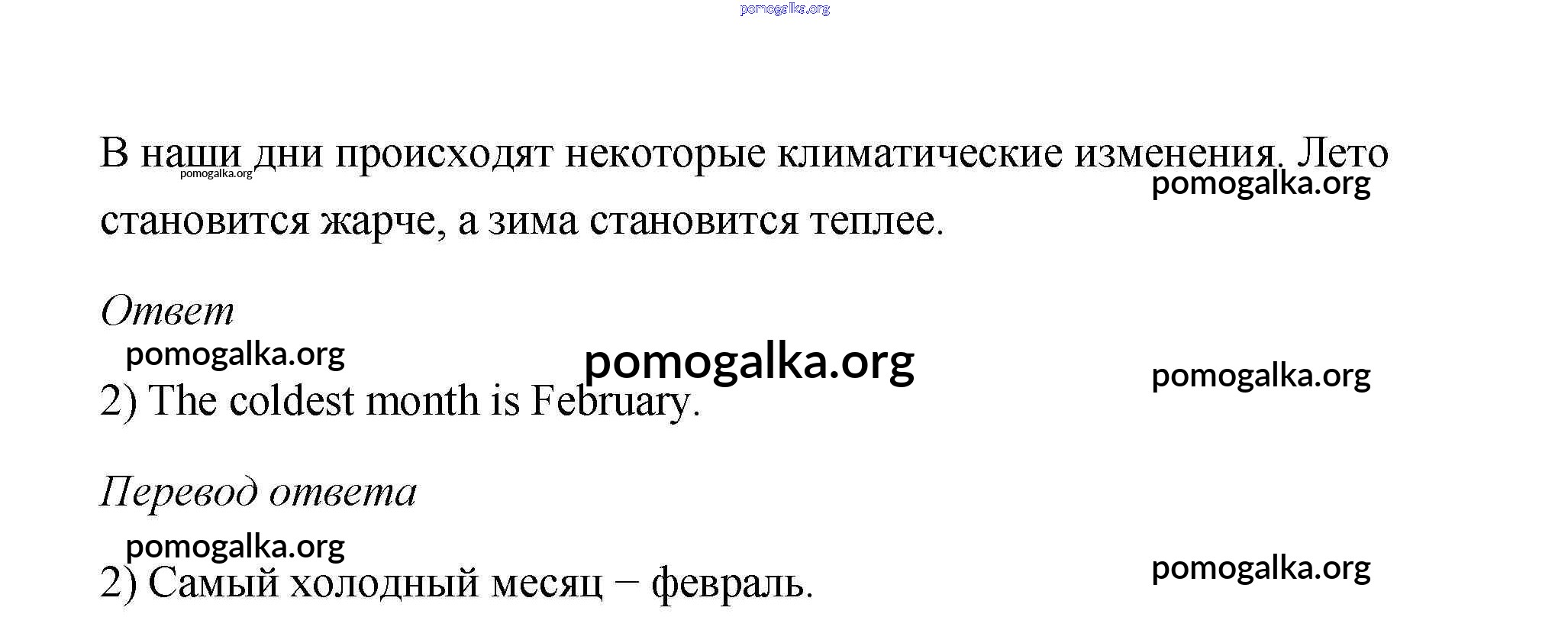 pomogalka.org

В наши дни происходят некоторые климатические изменения. Лето становится жарче, а зима становится теплее.

pomogalka.org

pomogalka.org

Ответ

pomogalka.org

pomogalka.org

pomogalka.org

2) The coldest month is February.

Перевод ответа

pomogalka.org

pomogalka.org

2) Самый холодный месяц – февраль.